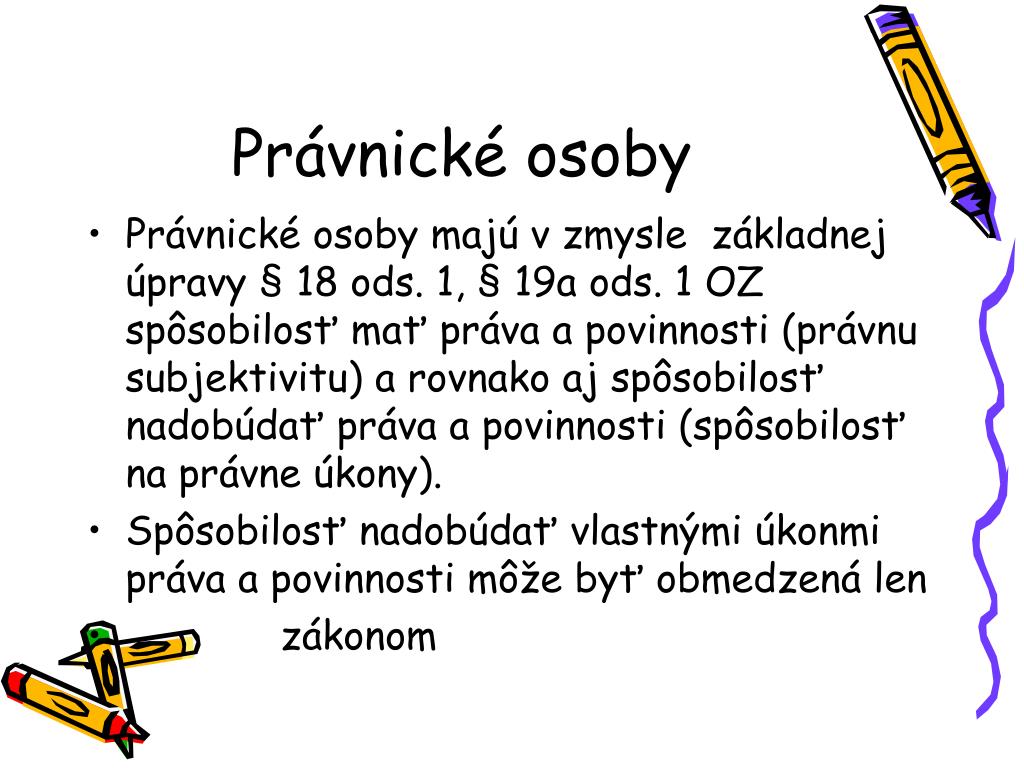 Právnické osoby

• Právnické osoby majú v zmysle základnej úpravy § 18 ods. 1, § 19a ods. 1 OZ spôsobilosť mať práva a povinnosti (právnu subjektivitu) a rovnako aj spôsobilosť nadobúdať práva a povinnosti (spôsobilosť na právne úkony).
• Spôsobilosť nadobúdať vlastnými úkonmi práva a povinnosti môže byť obmedzená len zákonom